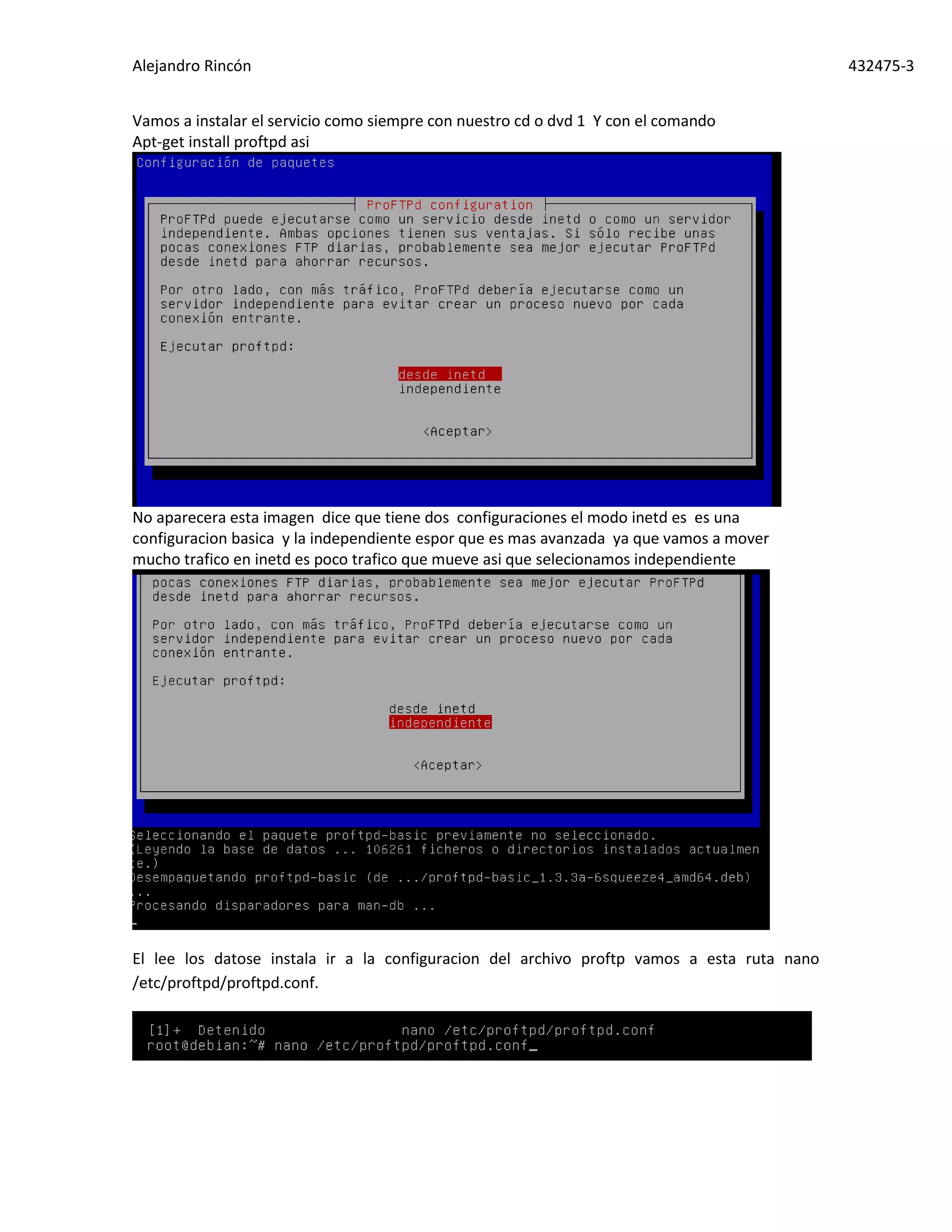 Alejandro Rincón

432475-3

Vamos a instalar el servicio como siempre con nuestro cd o dvd 1 Y con el comando Apt-get install proftpd asi

Configuración de paquetes

ProFTPd configuration

ProFTPd puede ejecutarse como un servicio desde inetd o como un servidor independiente. Ambas opciones tienen sus ventajas. Si sólo recibe unas pocas conexiones FTP diarias, probablemente sea mejor ejecutar ProFTPd desde inetd para ahorrar recursos.

Por otro lado, con más tráfico, ProFTPd debería ejecutarse como un servidor independiente para evitar crear un proceso nuevo por cada conexión entrante.

Ejecutar proftpd:

desde inetd
independiente

<Aceptar>

No aparecera esta imagen dice que tiene dos configuraciones el modo inetd es es una configuracion basica y la independiente espor que es mas avanzada ya que vamos a mover mucho trafico en inetd es poco trafico que mueve asi que selecionamos independiente

pocas conexiones FTP diarias, probablemente sea mejor ejecutar ProFTPd desde inetd para ahorrar recursos.

Por otro lado, con más tráfico, ProFTPd debería ejecutarse como un servidor independiente para evitar crear un proceso nuevo por cada conexión entrante.

Ejecutar proftpd:

desde inetd
independiente

<Aceptar>

eleccionando el paquete proftpd-basic previamente no seleccionado.
(Leyendo la base de datos ... 106261 ficheros o directorios instalados actualmen e.)
esempaquetando proftpd-basic (de .../proftpd-basic_1.3.3a-6squeeze4_amd64.deb) ..
rocesando disparadores para man-db ...

El lee los datose instala ir a la configuracion del archivo proftp vamos a esta ruta nano /etc/proftpd/proftpd.conf.

[1]+ Detenido nano /etc/proftpd/proftpd.conf
root@debian:~# nano /etc/proftpd/proftpd.conf_